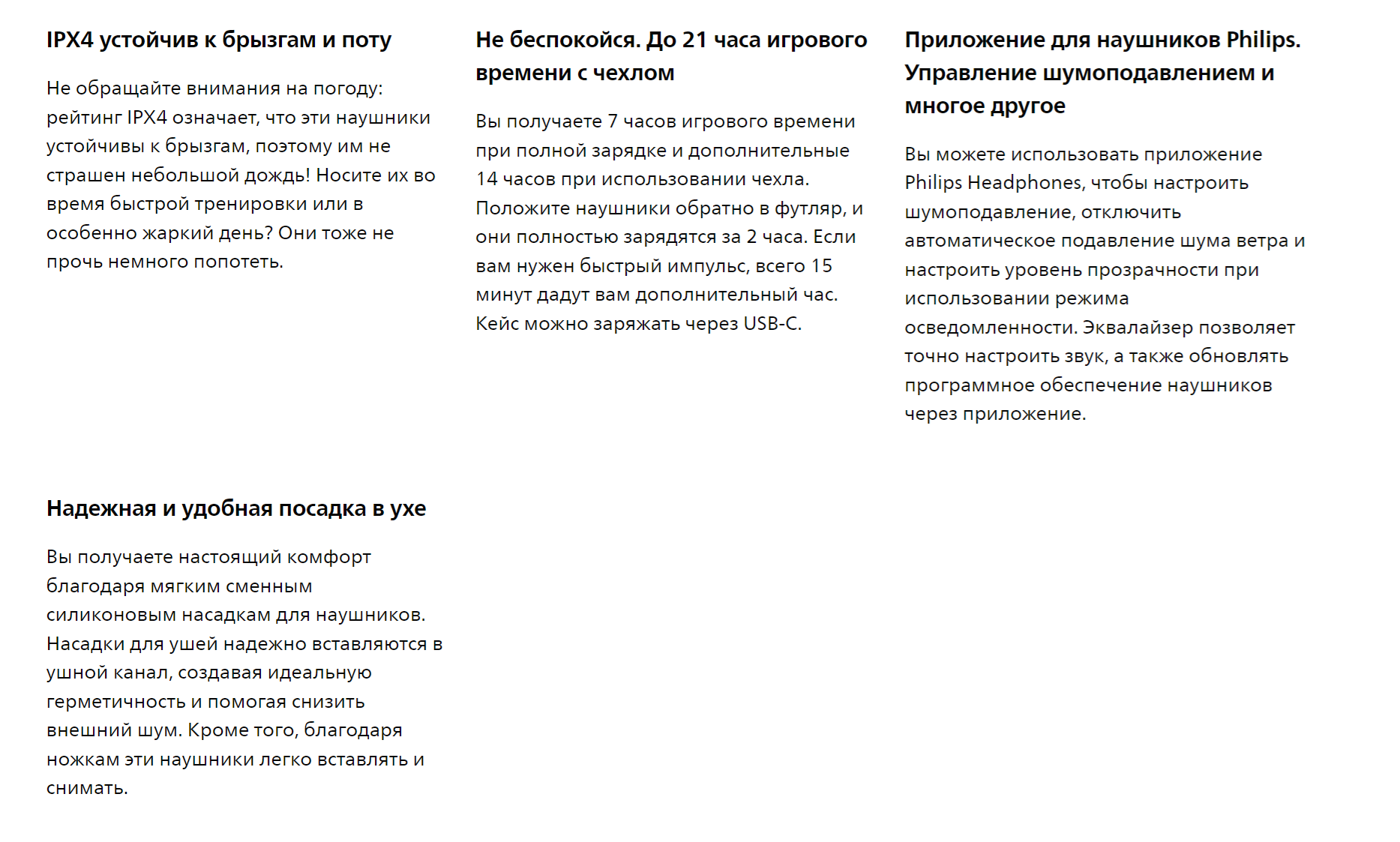 IPX4 устойчив к брызгам и поту

Не обращайте внимания на погоду: рейтинг IPX4 означает, что эти наушники устойчивы к брызгам, поэтому им не страшен небольшой дождь! Носите их во время быстрой тренировки или в особенно жаркий день? Они тоже не прочь немного попотеть.

Не беспокойся. До 21 часа игрового времени с чехлом

Вы получаете 7 часов игрового времени при полной зарядке и дополнительные 14 часов при использовании чехла. Положите наушники обратно в футляр, и они полностью зарядятся за 2 часа. Если вам нужен быстрый импульс, всего 15 минут дадут вам дополнительный час. Кейс можно заряжать через USB-C.

Приложение для наушников Philips. Управление шумоподавлением и многое другое

Вы можете использовать приложение Philips Headphones, чтобы настроить шумоподавление, отключить автоматическое подавление шума ветра и настроить уровень прозрачности при использовании режима осведомленности. Эквалайзер позволяет точно настроить звук, а также обновлять программное обеспечение наушников через приложение.

Надежная и удобная посадка в ухе

Вы получаете настоящий комфорт благодаря мягким сменным силиконовым насадкам для наушников. Насадки для ушей надежно вставляются в ушной канал, создавая идеальную герметичность и помогая снизить внешний шум. Кроме того, благодаря ножкам эти наушники легко вставлять и снимать.